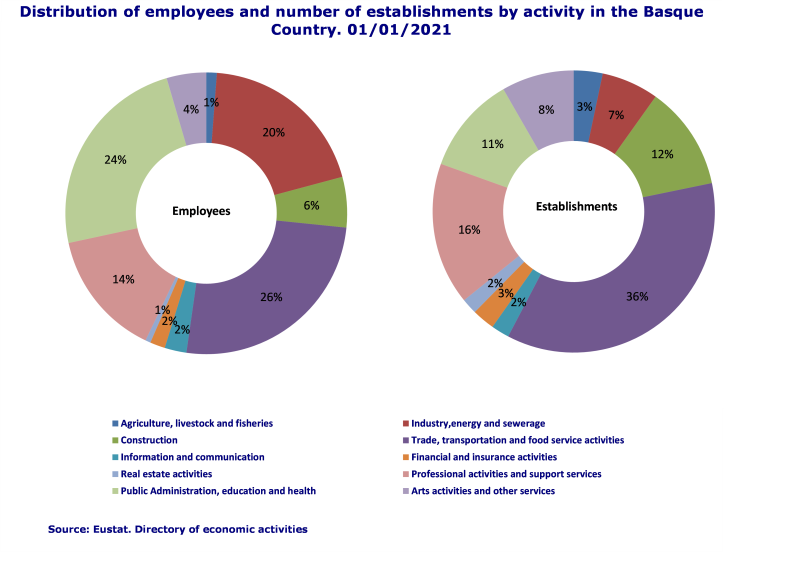 Distribution of employees and number of establishments by activity in the Basque Country. 01/01/2021

Employees

1%
20%
6%
26%
2%
2%
1%
14%
24%
4%

Establishments

3%
7%
12%
36%
2%
3%
2%
16%
11%
8%

Agriculture, livestock and fisheries
Industry,energy and sewerage
Construction
Trade, transportation and food service activities
Information and communication
Financial and insurance activities
Real estate activities
Professional activities and support services
Public Administration, education and health
Arts activities and other services

Source: Eustat. Directory of economic activities